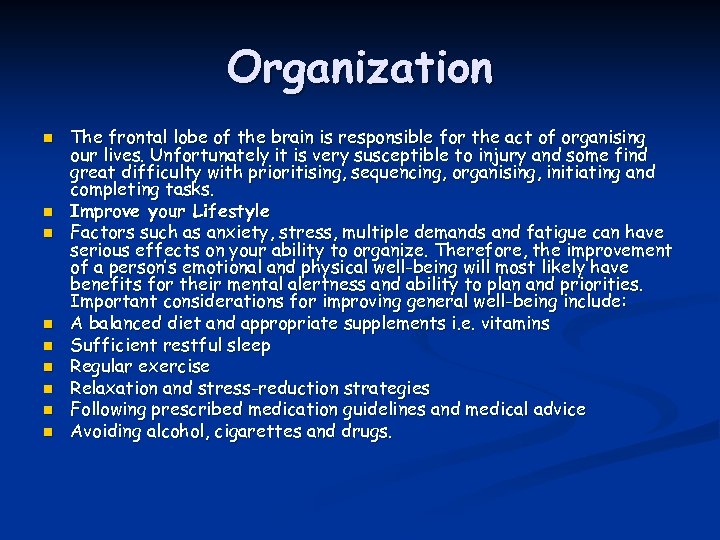 Organization

- The frontal lobe of the brain is responsible for the act of organising our lives. Unfortunately it is very susceptible to injury and some find great difficulty with prioritising, sequencing, organising, initiating and completing tasks.
- Improve your Lifestyle
- Factors such as anxiety, stress, multiple demands and fatigue can have serious effects on your ability to organize. Therefore, the improvement of a person's emotional and physical well-being will most likely have benefits for their mental alertness and ability to plan and priorities. Important considerations for improving general well-being include:
- A balanced diet and appropriate supplements i.e. vitamins
- Sufficient restful sleep
- Regular exercise
- Relaxation and stress-reduction strategies
- Following prescribed medication guidelines and medical advice
- Avoiding alcohol, cigarettes and drugs.